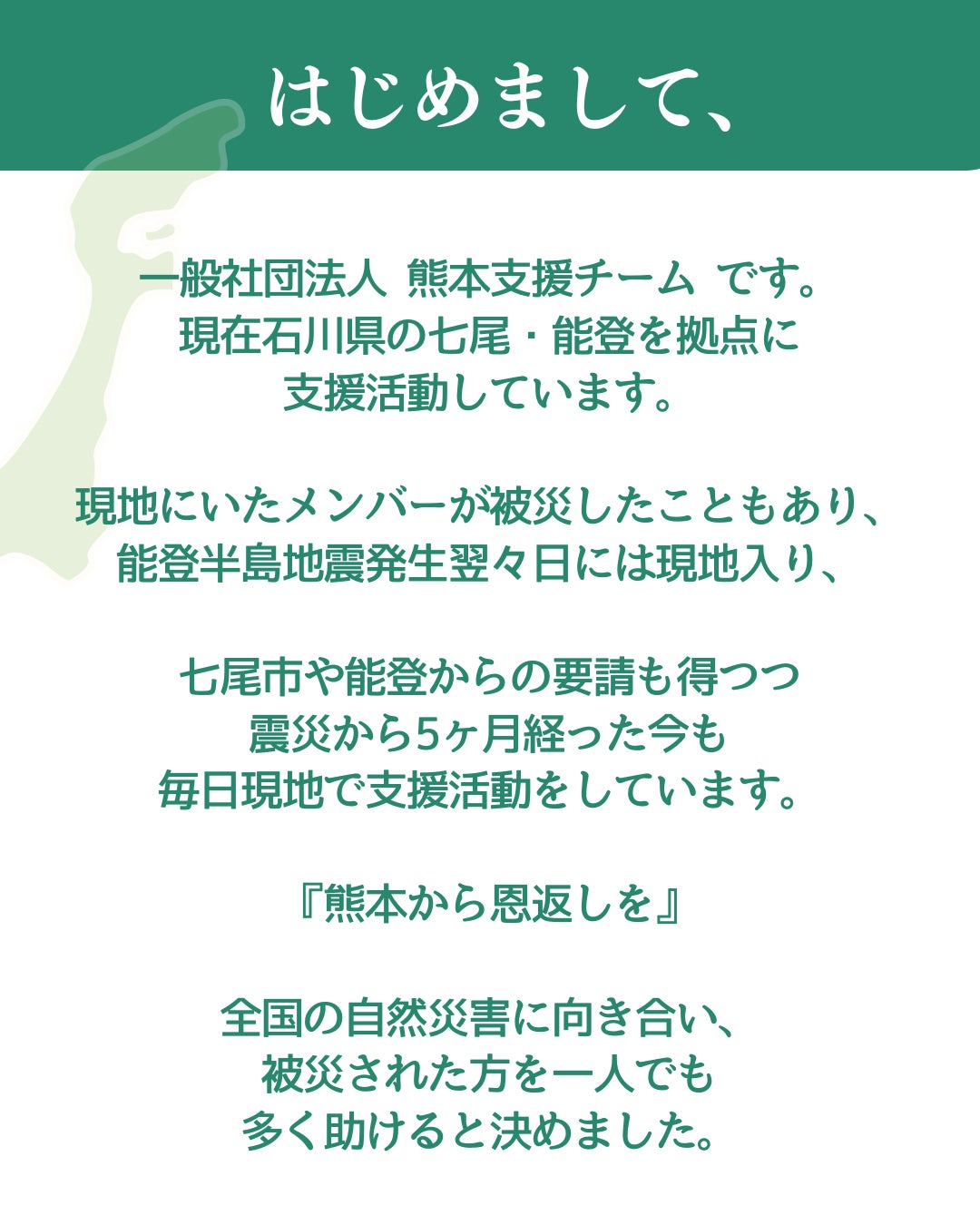 はじめまして、

一般社団法人 熊本支援チーム です。
現在石川県の七尾・能登を拠点に
支援活動しています。

現地にいたメンバーが被災したこともあり、
能登半島地震発生翌々日には現地入り、

七尾市や能登からの要請も得つつ
震災から5ヶ月経った今も
毎日現地で支援活動をしています。

『熊本から恩返しを』

全国の自然災害に向き合い、
被災された方を一人でも
多く助けると決めました。